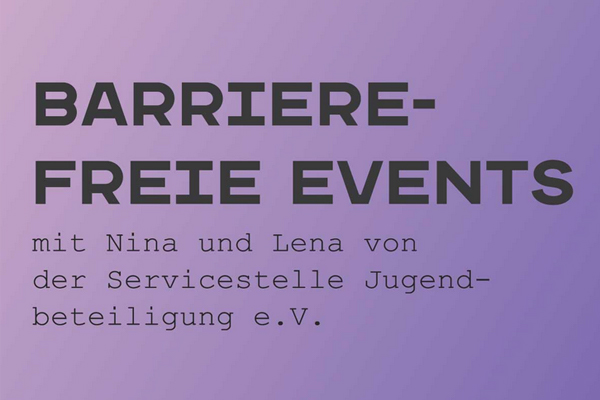 BARRIEREFREIE EVENTS

mit Nina und Lena von der Servicestelle Jugendbeteiligung e.V.